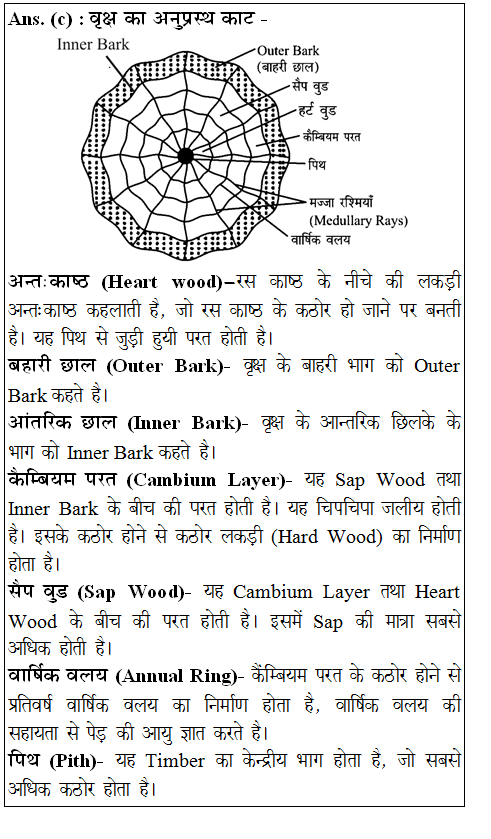 Ans. (c) : वृक्ष का अनुप्रस्थ काट -

Inner Bark

Outer Bark (बाहरी छाल)

सैप वुड

हर्ट वुड

कैम्बियम परत

पिथ

मज्जा रश्मियाँ (Medullary Rays)

वार्षिक वलय

अन्तःकाष्ठ (Heart wood)–रस काष्ठ के नीचे की लकड़ी अन्तःकाष्ठ कहलाती है, जो रस काष्ठ के कठोर हो जाने पर बनती है। यह पिथ से जुड़ी हुयी परत होती है।

बहारी छाल (Outer Bark)- वृक्ष के बाहरी भाग को Outer Bark कहते है।

आंतरिक छाल (Inner Bark)- वृक्ष के आन्तरिक छिलके के भाग को Inner Bark कहते है।

कैम्बियम परत (Cambium Layer)- यह Sap Wood तथा Inner Bark के बीच की परत होती है। यह चिपचिपा जलीय होती है। इसके कठोर होने से कठोर लकड़ी (Hard Wood) का निर्माण होता है।

सैप वुड (Sap Wood)- यह Cambium Layer तथा Heart Wood के बीच की परत होती है। इसमें Sap की मात्रा सबसे अधिक होती है।

वार्षिक वलय (Annual Ring)- कैंम्बियम परत के कठोर होने से प्रतिवर्ष वार्षिक वलय का निर्माण होता है, वार्षिक वलय की सहायता से पेड़ की आयु ज्ञात करते है।

पिथ (Pith)- यह Timber का केन्द्रीय भाग होता है, जो सबसे अधिक कठोर होता है।